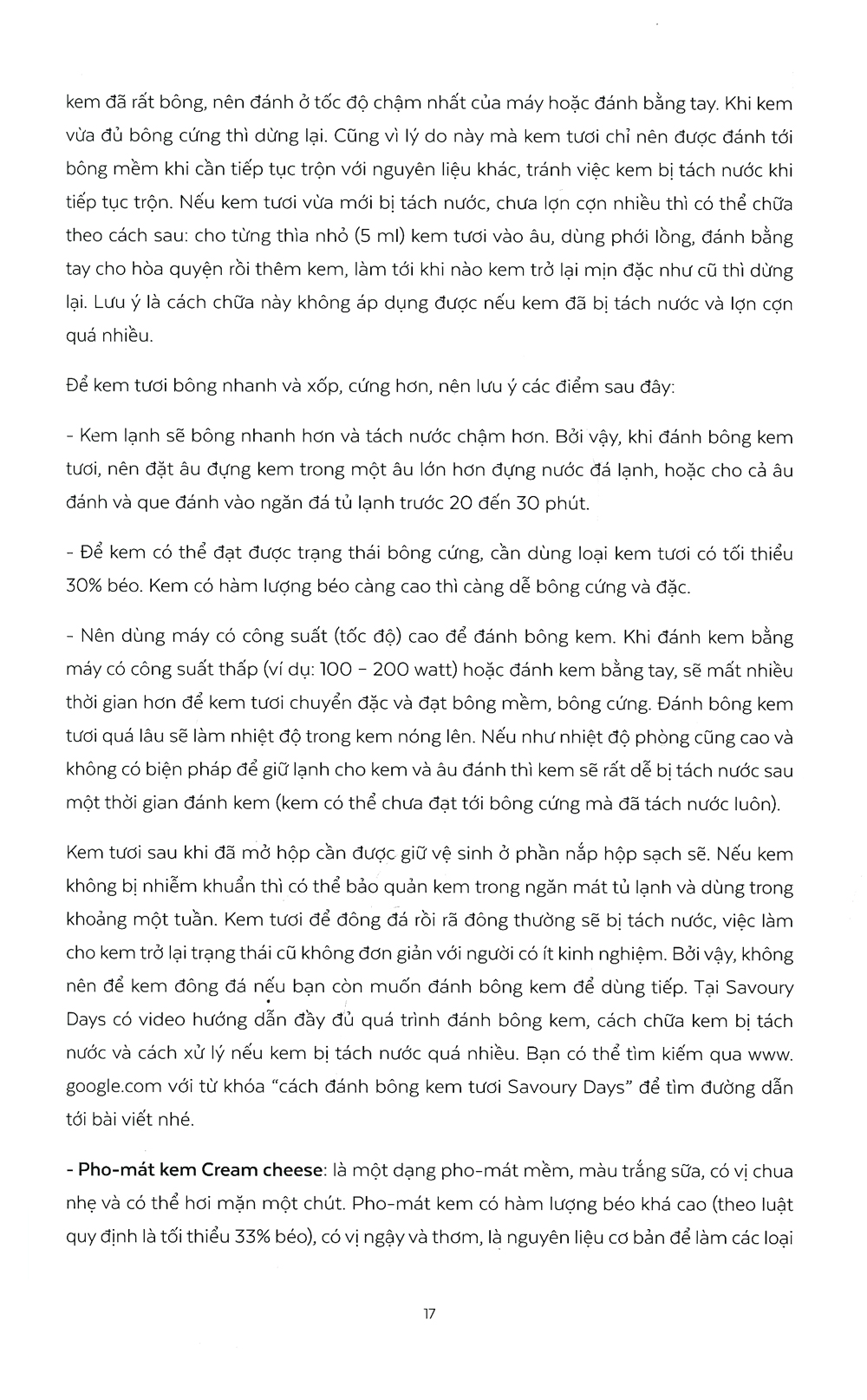 kem đã rất bông, nên đánh ở tốc độ chậm nhất của máy hoặc đánh bằng tay. Khi kem vừa đủ bông cứng thì dừng lại. Cũng vì lý do này mà kem tươi chỉ nên được đánh tới bông mềm khi cần tiếp tục trộn với nguyên liệu khác, tránh việc kem bị tách nước khi tiếp tục trộn. Nếu kem tươi vừa mới bị tách nước, chưa lợn cợn nhiều thì có thể chữa theo cách sau: cho từng thìa nhỏ (5 ml) kem tươi vào âu, dùng phới lồng, đánh bằng tay cho hòa quyện rồi thêm kem, làm tới khi nào kem trở lại mịn đặc như cũ thì dừng lại. Lưu ý là cách chữa này không áp dụng được nếu kem đã bị tách nước và lợn cợn quá nhiều.

Để kem tươi bông nhanh và xốp, cứng hơn, nên lưu ý các điểm sau đây:

- Kem lạnh sẽ bông nhanh hơn và tách nước chậm hơn. Bởi vậy, khi đánh bông kem tươi, nên đặt âu đựng kem trong một âu lớn hơn đựng nước đá lạnh, hoặc cho cả âu đánh và que đánh vào ngăn đá tủ lạnh trước 20 đến 30 phút.

- Để kem có thể đạt được trạng thái bông cứng, cần dùng loại kem tươi có tối thiểu 30% béo. Kem có hàm lượng béo càng cao thì càng dễ bông cứng và đặc.

- Nên dùng máy có công suất (tốc độ) cao để đánh bông kem. Khi đánh kem bằng máy có công suất thấp (ví dụ: 100 - 200 watt) hoặc đánh kem bằng tay, sẽ mất nhiều thời gian hơn để kem tươi chuyển đặc và đạt bông mềm, bông cứng. Đánh bông kem tươi quá lâu sẽ làm nhiệt độ trong kem nóng lên. Nếu như nhiệt độ phòng cũng cao và không có biện pháp để giữ lạnh cho kem và âu đánh thì kem sẽ rất dễ bị tách nước sau một thời gian đánh kem (kem có thể chưa đạt tới bông cứng mà đã tách nước luôn).

Kem tươi sau khi đã mở hộp cần được giữ vệ sinh ở phần nắp hộp sạch sẽ. Nếu kem không bị nhiễm khuẩn thì có thể bảo quản kem trong ngăn mát tủ lạnh và dùng trong khoảng một tuần. Kem tươi để đông đá rồi rã đông thường sẽ bị tách nước, việc làm cho kem trở lại trạng thái cũ không đơn giản với người có ít kinh nghiệm. Bởi vậy, không nên để kem đông đá nếu bạn còn muốn đánh bông kem để dùng tiếp. Tại Savoury Days có video hướng dẫn đầy đủ quá trình đánh bông kem, cách chữa kem bị tách nước và cách xử lý nếu kem bị tách nước quá nhiều. Bạn có thể tìm kiếm qua www.google.com với từ khóa "cách đánh bông kem tươi Savoury Days" để tìm đường dẫn tới bài viết nhé.

- Pho-mát kem Cream cheese: là một dạng pho-mát mềm, màu trắng sữa, có vị chua nhẹ và có thể hơi mặn một chút. Pho-mát kem có hàm lượng béo khá cao (theo luật quy định là tối thiểu 33% béo), có vị ngậy và thơm, là nguyên liệu cơ bản để làm các loại

17